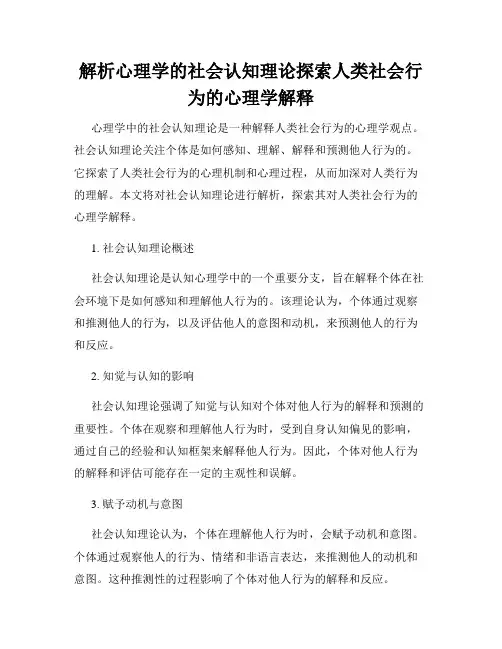 解析心理学的社会认知理论探索人类社会行为的心理学解释

心理学中的社会认知理论是一种解释人类社会行为的心理学观点。社会认知理论关注个体是如何感知、理解、解释和预测他人行为的。它探索了人类社会行为的心理机制和心理过程，从而加深对人类行为的理解。本文将对社会认知理论进行解析，探索其对人类社会行为的心理学解释。

1. 社会认知理论概述

社会认知理论是认知心理学中的一个重要分支，旨在解释个体在社会环境下是如何感知和理解他人行为的。该理论认为，个体通过观察和推测他人的行为，以及评估他人的意图和动机，来预测他人的行为和反应。

2. 知觉与认知的影响

社会认知理论强调了知觉与认知对个体对他人行为的解释和预测的重要性。个体在观察和理解他人行为时，受到自身认知偏见的影响，通过自己的经验和认知框架来解释他人行为。因此，个体对他人行为的解释和评估可能存在一定的主观性和误解。

3. 赋予动机与意图

社会认知理论认为，个体在理解他人行为时，会赋予动机和意图。个体通过观察他人的行为、情绪和非语言表达，来推测他人的动机和意图。这种推测性的过程影响了个体对他人行为的解释和反应。